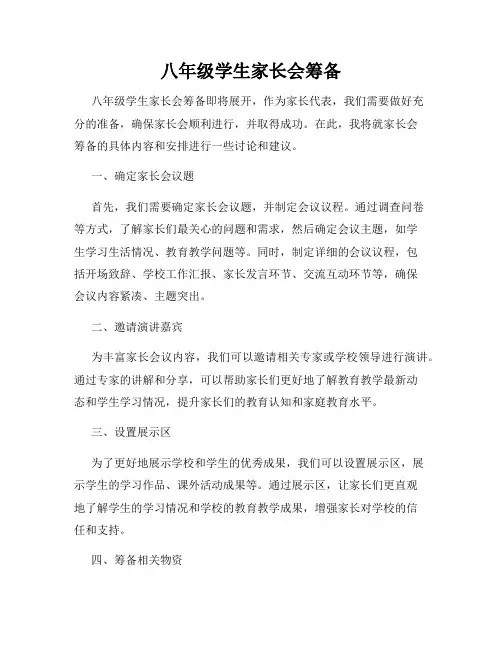 八年级学生家长会筹备

八年级学生家长会筹备即将展开，作为家长代表，我们需要做好充分的准备，确保家长会顺利进行，并取得成功。在此，我将就家长会筹备的具体内容和安排进行一些讨论和建议。

一、确定家长会议题

首先，我们需要确定家长会议题，并制定会议议程。通过调查问卷等方式，了解家长们最关心的问题和需求，然后确定会议主题，如学生学习生活情况、教育教学问题等。同时，制定详细的会议议程，包括开场致辞、学校工作汇报、家长发言环节、交流互动环节等，确保会议内容紧凑、主题突出。

二、邀请演讲嘉宾

为丰富家长会议内容，我们可以邀请相关专家或学校领导进行演讲。通过专家的讲解和分享，可以帮助家长们更好地了解教育教学最新动态和学生学习情况，提升家长们的教育认知和家庭教育水平。

三、设置展示区

为了更好地展示学校和学生的优秀成果，我们可以设置展示区，展示学生的学习作品、课外活动成果等。通过展示区，让家长们更直观地了解学生的学习情况和学校的教育教学成果，增强家长对学校的信任和支持。

四、筹备相关物资